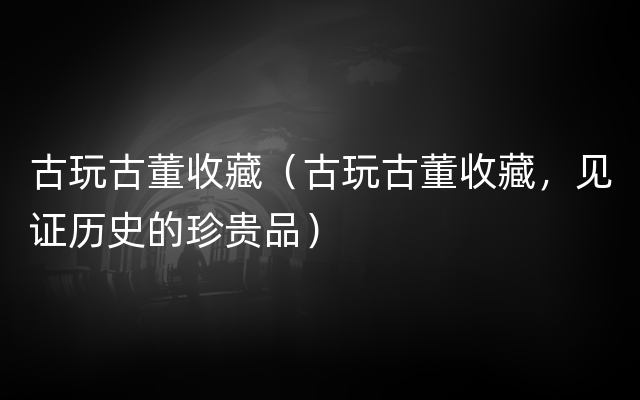 古玩古董收藏（古玩古董收藏，见证历史的珍贵品）